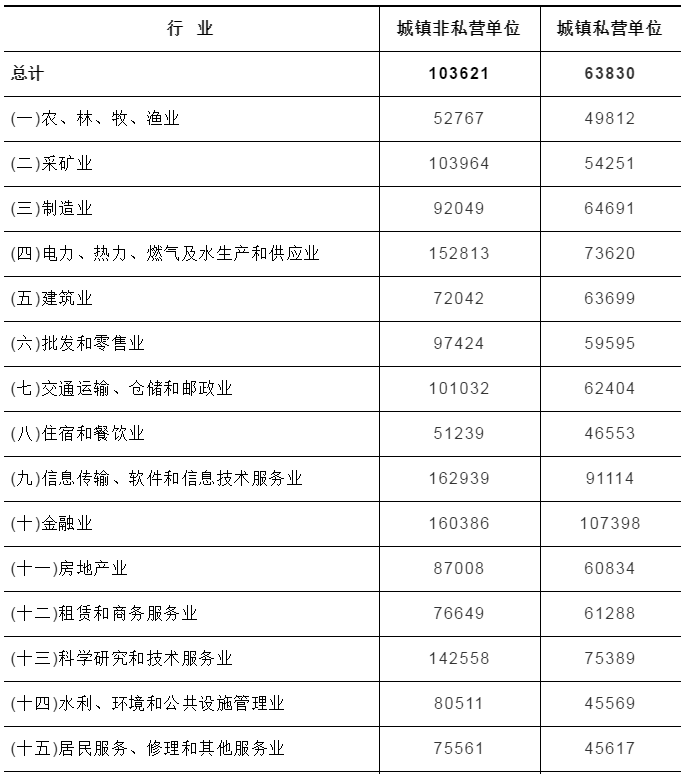 | 行 业 | 城镇非私营单位 | 城镇私营单位 |
|---|---|---|
| 总计 | 103621 | 63830 |
| (一)农、林、牧、渔业 | 52767 | 49812 |
| (二)采矿业 | 103964 | 54251 |
| (三)制造业 | 92049 | 64691 |
| (四)电力、热力、燃气及水生产和供应业 | 152813 | 73620 |
| (五)建筑业 | 72042 | 63699 |
| (六)批发和零售业 | 97424 | 59595 |
| (七)交通运输、仓储和邮政业 | 101032 | 62404 |
| (八)住宿和餐饮业 | 51239 | 46553 |
| (九)信息传输、软件和信息技术服务业 | 162939 | 91114 |
| (十)金融业 | 160386 | 107398 |
| (十一)房地产业 | 87008 | 60834 |
| (十二)租赁和商务服务业 | 76649 | 61288 |
| (十三)科学研究和技术服务业 | 142558 | 75389 |
| (十四)水利、环境和公共设施管理业 | 80511 | 45569 |
| (十五)居民服务、修理和其他服务业 | 75561 | 45617 |